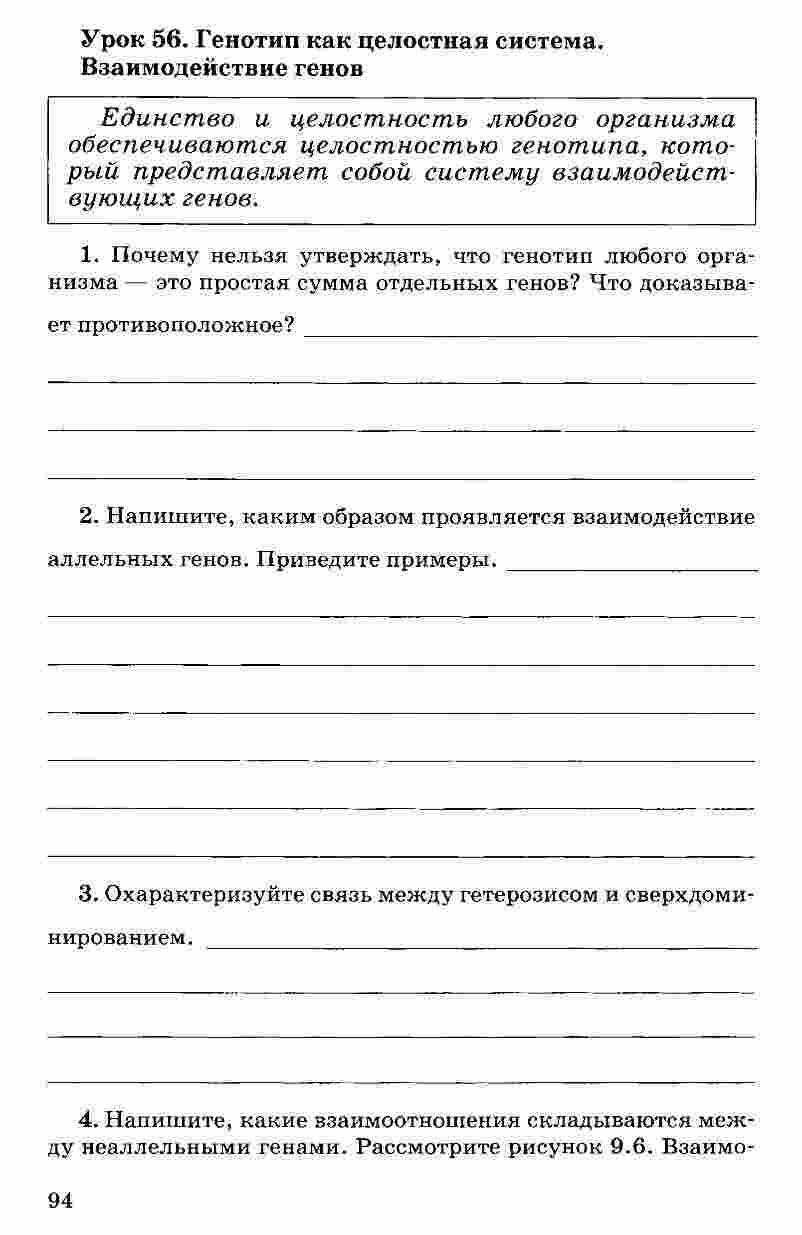 Урок 56. Генотип как целостная система. Взаимодействие генов

Единство и целостность любого организма обеспечиваются целостностью генотипа, который представляет собой систему взаимодействующих генов.

1. Почему нельзя утверждать, что генотип любого организма — это простая сумма отдельных генов? Что доказывает противоположное?

2. Напишите, каким образом проявляется взаимодействие аллельных генов. Приведите примеры.

3. Охарактеризуйте связь между гетерозисом и сверхдоминированием.

4. Напишите, какие взаимоотношения складываются между неаллельными генами. Рассмотрите рисунок 9.6. Взаимо-

94